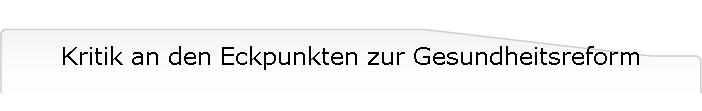 Kritik an den Eckpunkten zur Gesundheitsreform